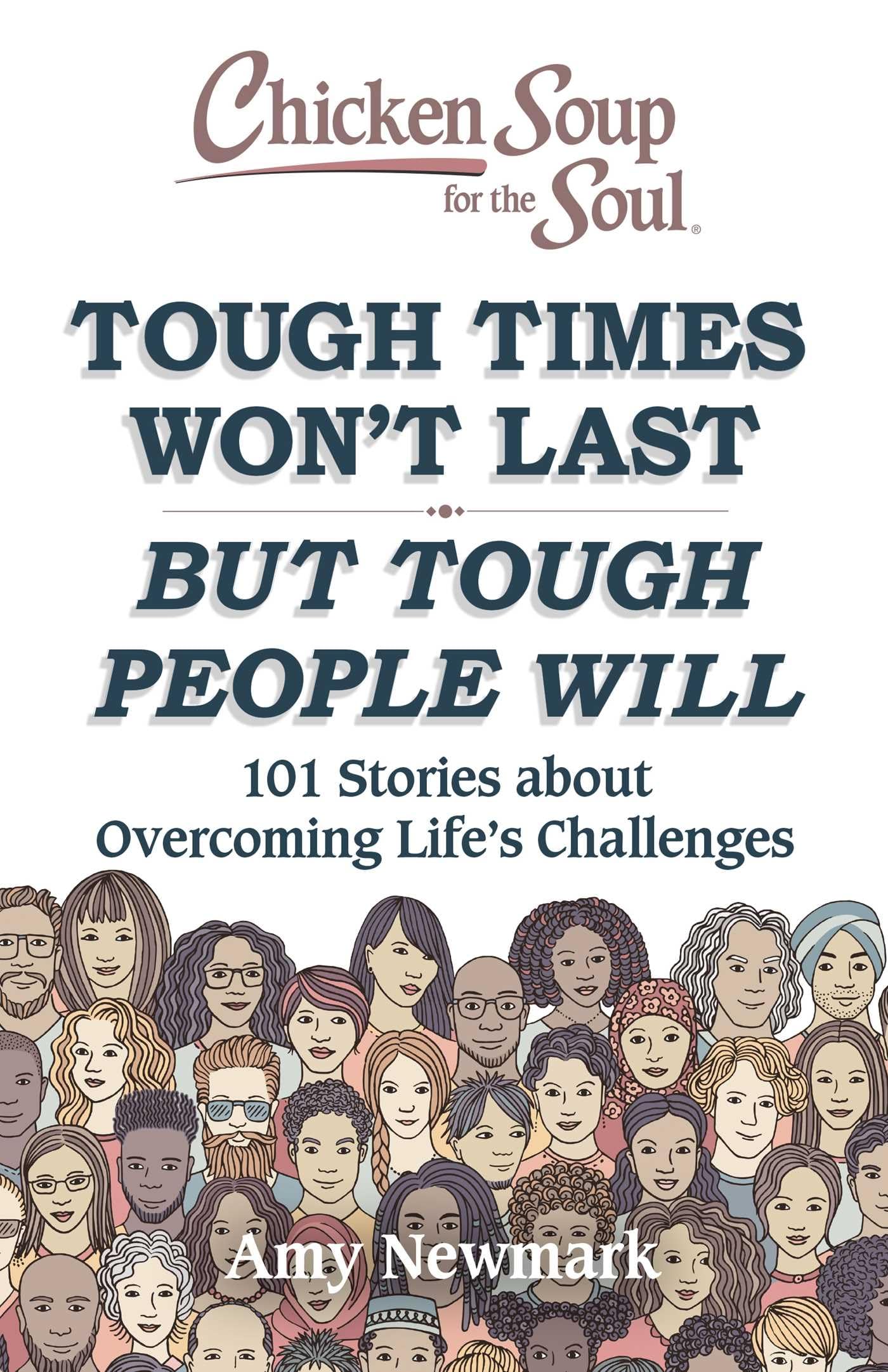 Chicken Soup for the Soul®

TOUGH TIMES WON'T LAST

BUT TOUGH PEOPLE WILL

101 Stories about Overcoming Life's Challenges

Amy Newmark